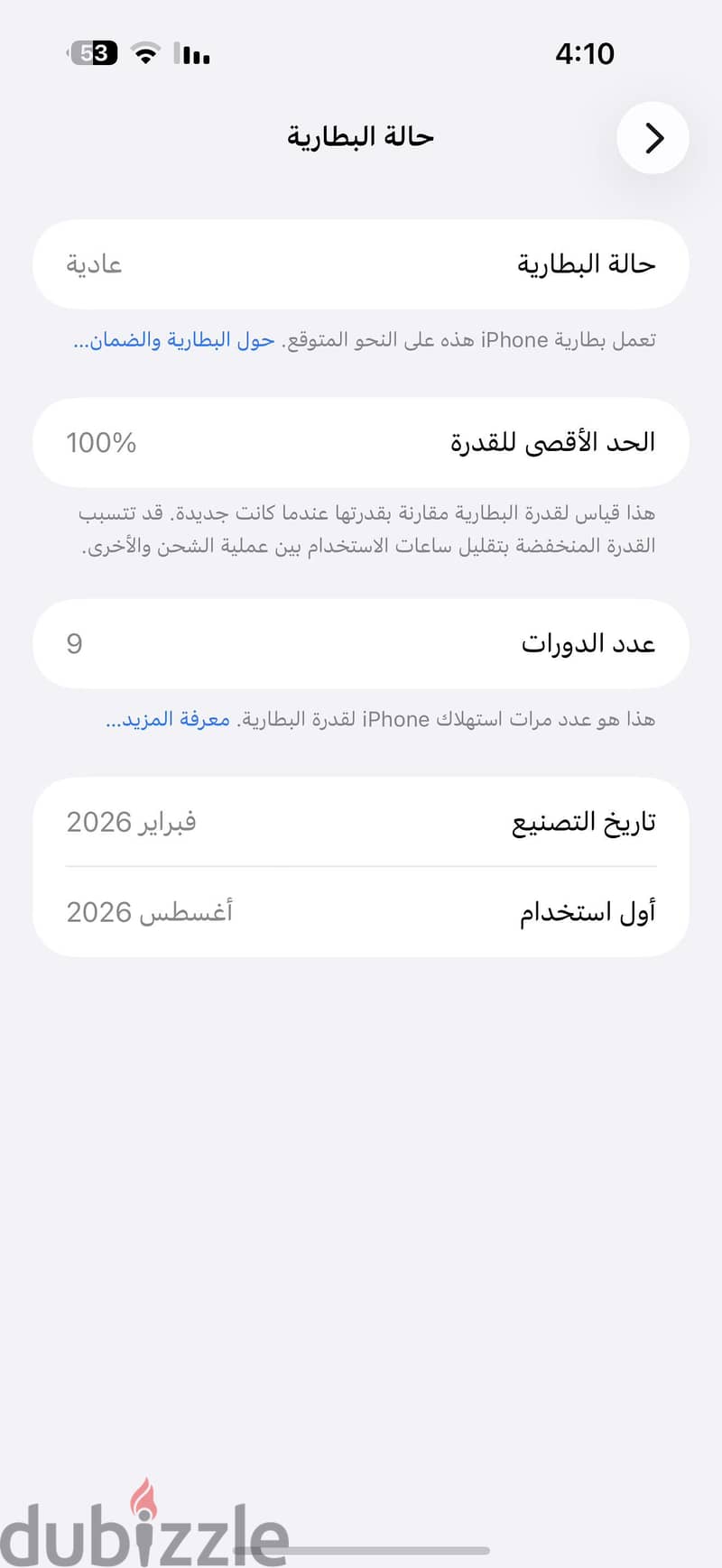 4:10
53

حالة البطارية

حالة البطارية
عادية

تعمل بطارية iPhone هذه على النحو المتوقع. حول البطارية والضمان...

الحد الأقصى للقدرة
100%

هذا قياس لقدرة البطارية مقارنة بقدرتها عندما كانت جديدة. قد تتسبب القدرة المنخفضة بتقليل ساعات الاستخدام بين عملية الشحن والأخرى.

عدد الدورات
9

هذا هو عدد مرات استهلاك iPhone لقدرة البطارية. معرفة المزيد...

تاريخ التصنيع
فبراير 2026

أول استخدام
أغسطس 2026

dubizzle